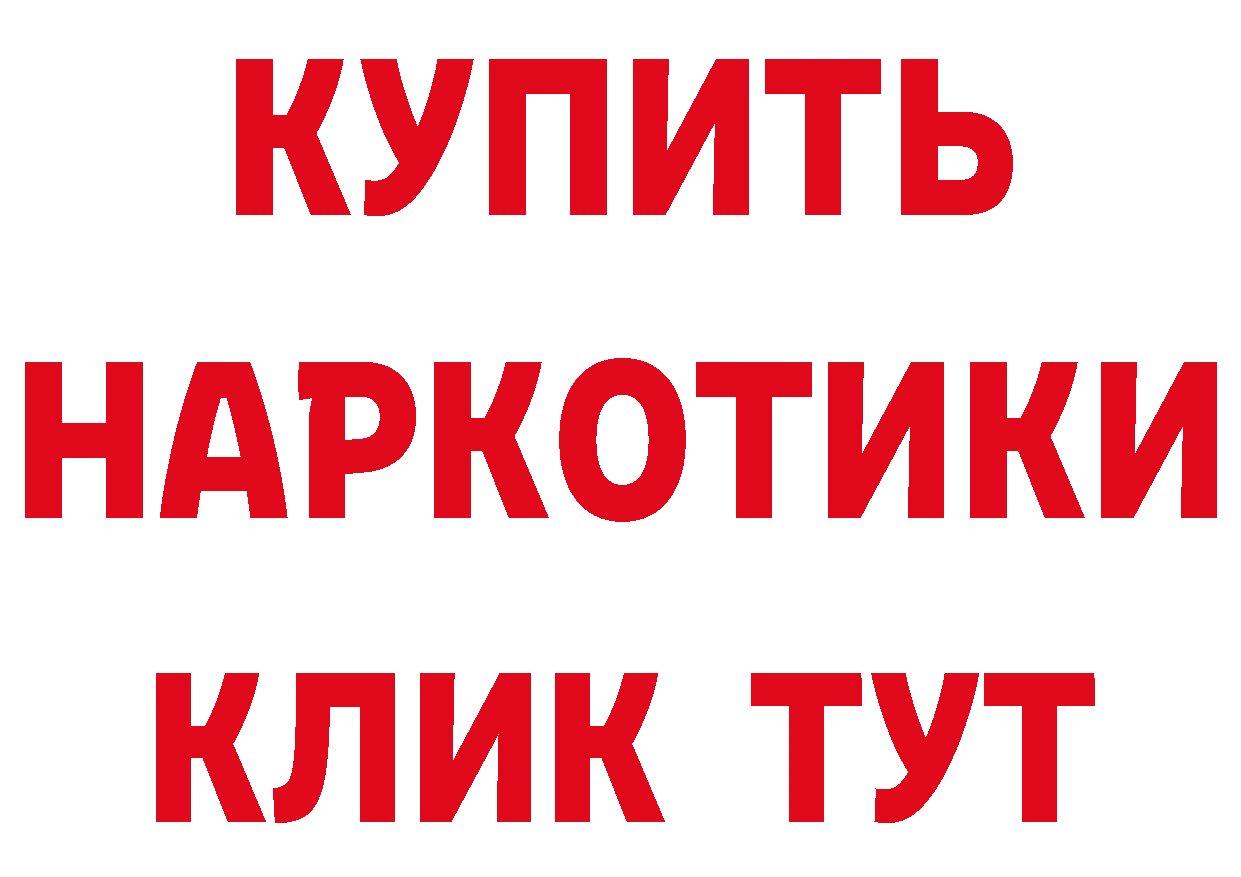 КУПИТЬ НАРКОТИКИ КЛИК ТУТ